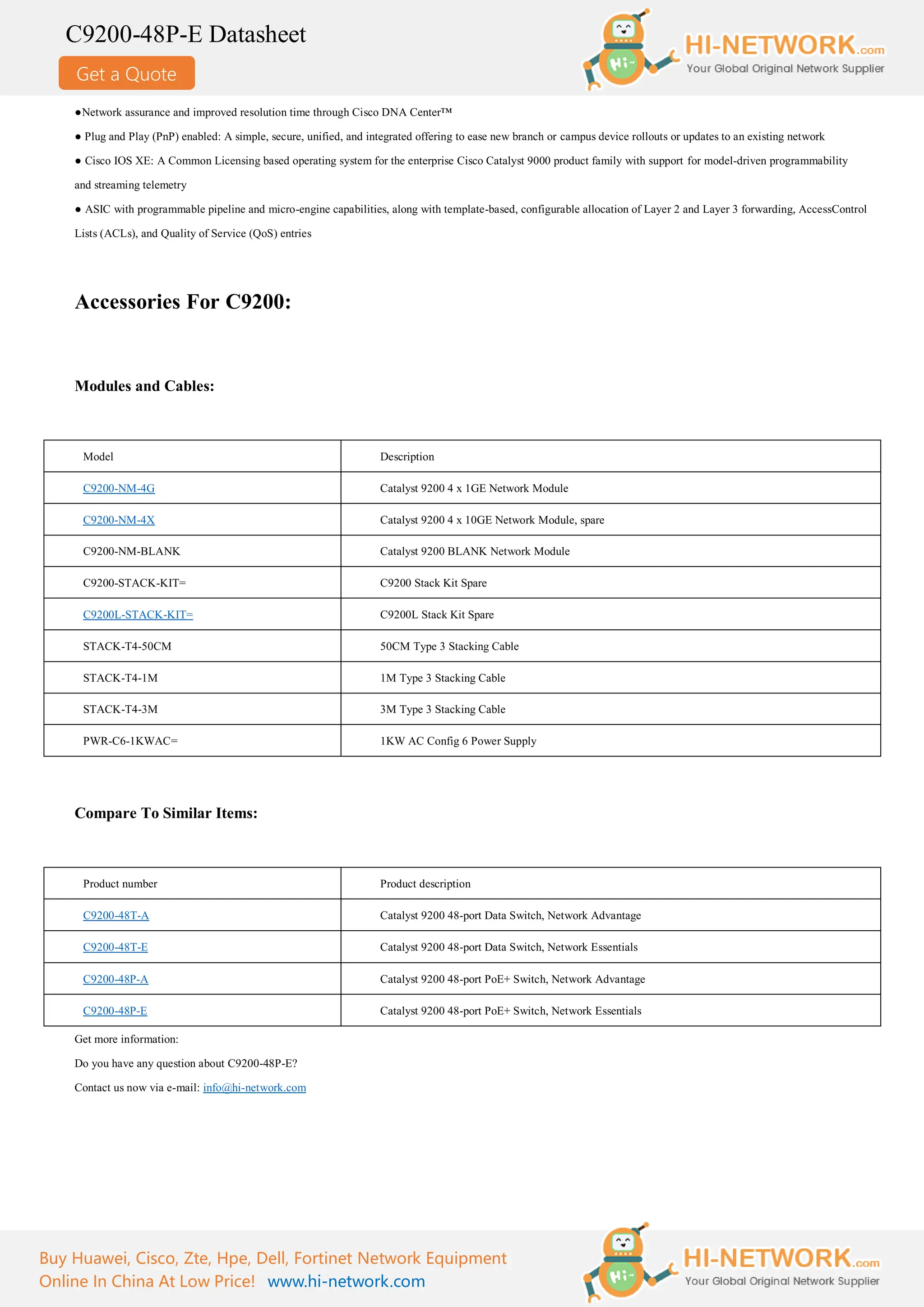 C9200-48P-E Datasheet

Get a Quote

Hi~

HI-NETWORK.com
Your Global Original Network Supplier

●Network assurance and improved resolution time through Cisco DNA Center™

● Plug and Play (PnP) enabled: A simple, secure, unified, and integrated offering to ease new branch or campus device rollouts or updates to an existing network

● Cisco IOS XE: A Common Licensing based operating system for the enterprise Cisco Catalyst 9000 product family with support for model-driven programmability and streaming telemetry

● ASIC with programmable pipeline and micro-engine capabilities, along with template-based, configurable allocation of Layer 2 and Layer 3 forwarding, AccessControl Lists (ACLs), and Quality of Service (QoS) entries

Accessories For C9200:

Modules and Cables:

| Model | Description |
|---|---|
| C9200-NM-4G | Catalyst 9200 4 x 1GE Network Module |
| C9200-NM-4X | Catalyst 9200 4 x 10GE Network Module, spare |
| C9200-NM-BLANK | Catalyst 9200 BLANK Network Module |
| C9200-STACK-KIT= | C9200 Stack Kit Spare |
| C9200L-STACK-KIT= | C9200L Stack Kit Spare |
| STACK-T4-50CM | 50CM Type 3 Stacking Cable |
| STACK-T4-1M | 1M Type 3 Stacking Cable |
| STACK-T4-3M | 3M Type 3 Stacking Cable |
| PWR-C6-1KWAC= | 1KW AC Config 6 Power Supply |

Compare To Similar Items:

| Product number | Product description |
|---|---|
| C9200-48T-A | Catalyst 9200 48-port Data Switch, Network Advantage |
| C9200-48T-E | Catalyst 9200 48-port Data Switch, Network Essentials |
| C9200-48P-A | Catalyst 9200 48-port PoE+ Switch, Network Advantage |
| C9200-48P-E | Catalyst 9200 48-port PoE+ Switch, Network Essentials |

Get more information:

Do you have any question about C9200-48P-E?

Contact us now via e-mail: info@hi-network.com

Buy Huawei, Cisco, Zte, Hpe, Dell, Fortinet Network Equipment Online In China At Low Price! www.hi-network.com

Hi~

HI-NETWORK.com
Your Global Original Network Supplier